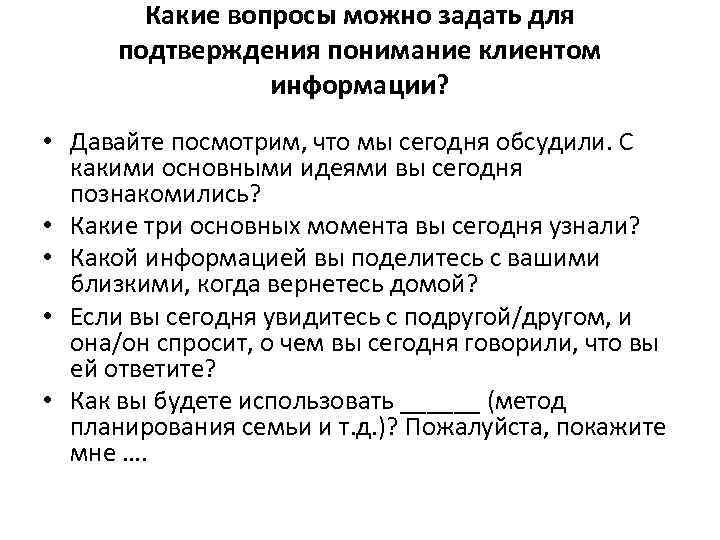 Какие вопросы можно задать для подтверждения понимание клиентом информации?

• Давайте посмотрим, что мы сегодня обсудили. С какими основными идеями вы сегодня познакомились?
• Какие три основных момента вы сегодня узнали?
• Какой информацией вы поделитесь с вашими близкими, когда вернетесь домой?
• Если вы сегодня увидитесь с подругой/другом, и она/он спросит, о чем вы сегодня говорили, что вы ей ответите?
• Как вы будете использовать ______ (метод планирования семьи и т.д.)? Пожалуйста, покажите мне ….